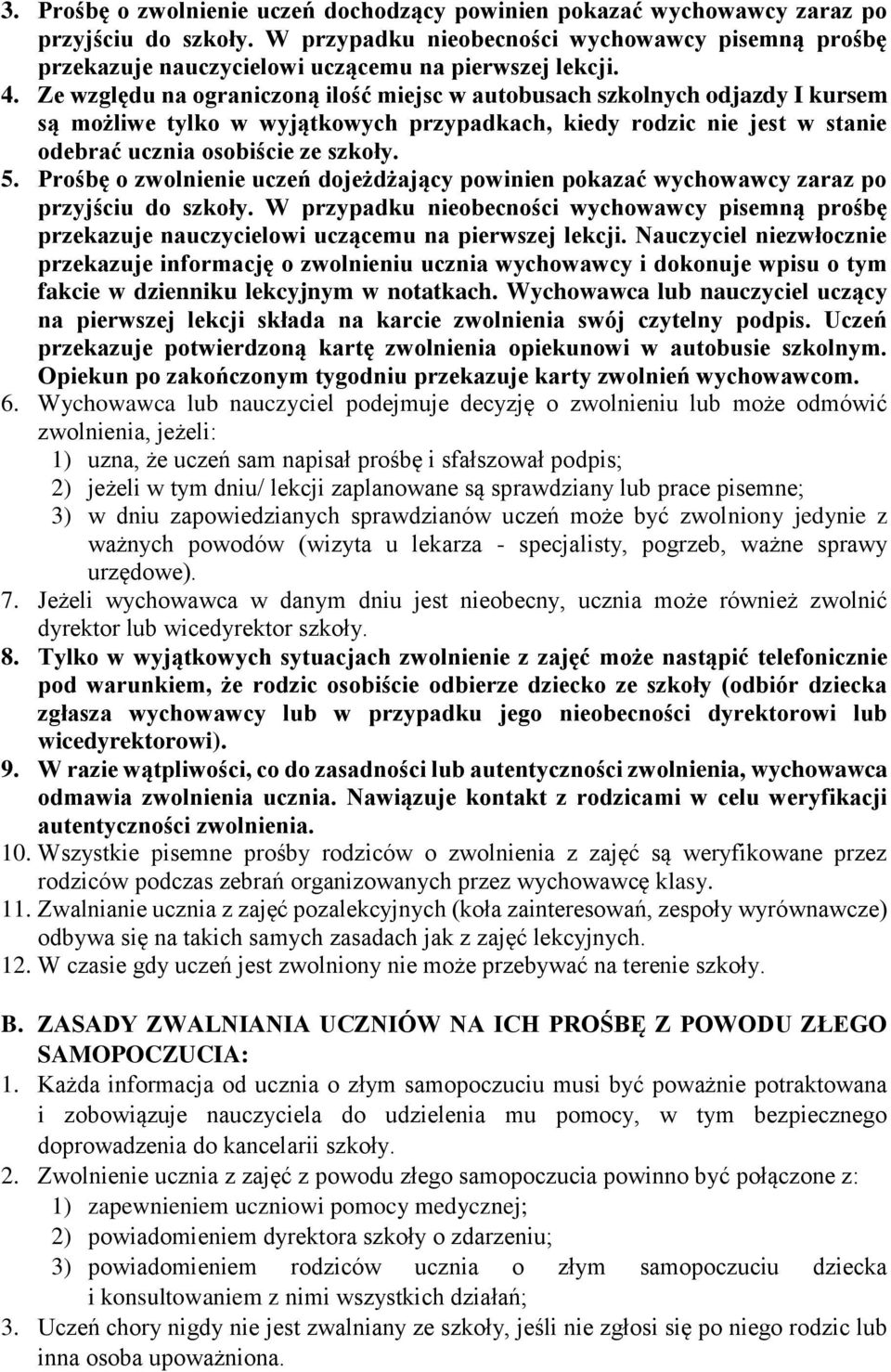 3. Prośbę o zwolnienie uczeń dochodzący powinien pokazać wychowawcy zaraz po przyjściu do szkoły. W przypadku nieobecności wychowawcy pisemną prośbę przekazuje nauczycielowi uczącemu na pierwszej lekcji.
4. Ze względu na ograniczoną ilość miejsc w autobusach szkolnych odjazdy I kursem są możliwe tylko w wyjątkowych przypadkach, kiedy rodzic nie jest w stanie odebrać ucznia osobiście ze szkoły.
5. Prośbę o zwolnienie uczeń dojeżdżający powinien pokazać wychowawcy zaraz po przyjściu do szkoły. W przypadku nieobecności wychowawcy pisemną prośbę przekazuje nauczycielowi uczącemu na pierwszej lekcji. Nauczyciel niezwłocznie przekazuje informację o zwolnieniu ucznia wychowawcy i dokonuje wpisu o tym fakcie w dzienniku lekcyjnym w notatkach. Wychowawca lub nauczyciel uczący na pierwszej lekcji składa na karcie zwolnienia swój czytelny podpis. Uczeń przekazuje potwierdzoną kartę zwolnienia opiekunowi w autobusie szkolnym. Opiekun po zakończonym tygodniu przekazuje karty zwolnień wychowawcom.
6. Wychowawca lub nauczyciel podejmuje decyzję o zwolnieniu lub może odmówić zwolnienia, jeżeli:
1) uzna, że uczeń sam napisał prośbę i sfałszował podpis;
2) jeżeli w tym dniu/ lekcji zaplanowane są sprawdziany lub prace pisemne;
3) w dniu zapowiedzianych sprawdzianów uczeń może być zwolniony jedynie z ważnych powodów (wizyta u lekarza - specjalisty, pogrzeb, ważne sprawy urzędowe).
7. Jeżeli wychowawca w danym dniu jest nieobecny, ucznia może również zwolnić dyrektor lub wicedyrektor szkoły.
8. Tylko w wyjątkowych sytuacjach zwolnienie z zajęć może nastąpić telefonicznie pod warunkiem, że rodzic osobiście odbierze dziecko ze szkoły (odbiór dziecka zgłasza wychowawcy lub w przypadku jego nieobecności dyrektorowi lub wicedyrektorowi).
9. W razie wątpliwości, co do zasadności lub autentyczności zwolnienia, wychowawca odmawia zwolnienia ucznia. Nawiązuje kontakt z rodzicami w celu weryfikacji autentyczności zwolnienia.
10. Wszystkie pisemne prośby rodziców o zwolnienia z zajęć są weryfikowane przez rodziców podczas zebrań organizowanych przez wychowawcę klasy.
11. Zwalnianie ucznia z zajęć pozalekcyjnych (koła zainteresowań, zespoły wyrównawcze) odbywa się na takich samych zasadach jak z zajęć lekcyjnych.
12. W czasie gdy uczeń jest zwolniony nie może przebywać na terenie szkoły.

B. ZASADY ZWALNIANIA UCZNIÓW NA ICH PROŚBĘ Z POWODU ZŁEGO SAMOPOCZUCIA:
1. Każda informacja od ucznia o złym samopoczuciu musi być poważnie potraktowana i zobowiązuje nauczyciela do udzielenia mu pomocy, w tym bezpiecznego doprowadzenia do kancelarii szkoły.
2. Zwolnienie ucznia z zajęć z powodu złego samopoczucia powinno być połączone z:
1) zapewnieniem uczniowi pomocy medycznej;
2) powiadomieniem dyrektora szkoły o zdarzeniu;
3) powiadomieniem rodziców ucznia o złym samopoczuciu dziecka i konsultowaniem z nimi wszystkich działań;
3. Uczeń chory nigdy nie jest zwalniany ze szkoły, jeśli nie zgłosi się po niego rodzic lub inna osoba upoważniona.